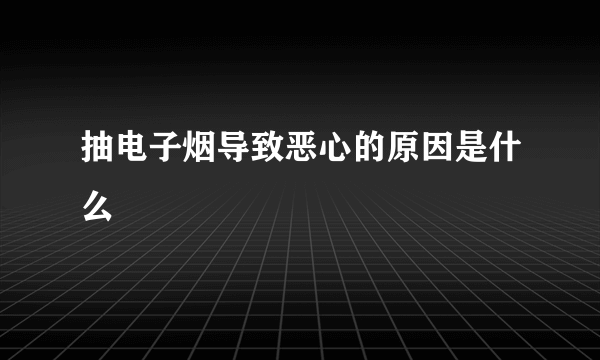 抽电子烟导致恶心的原因是什么